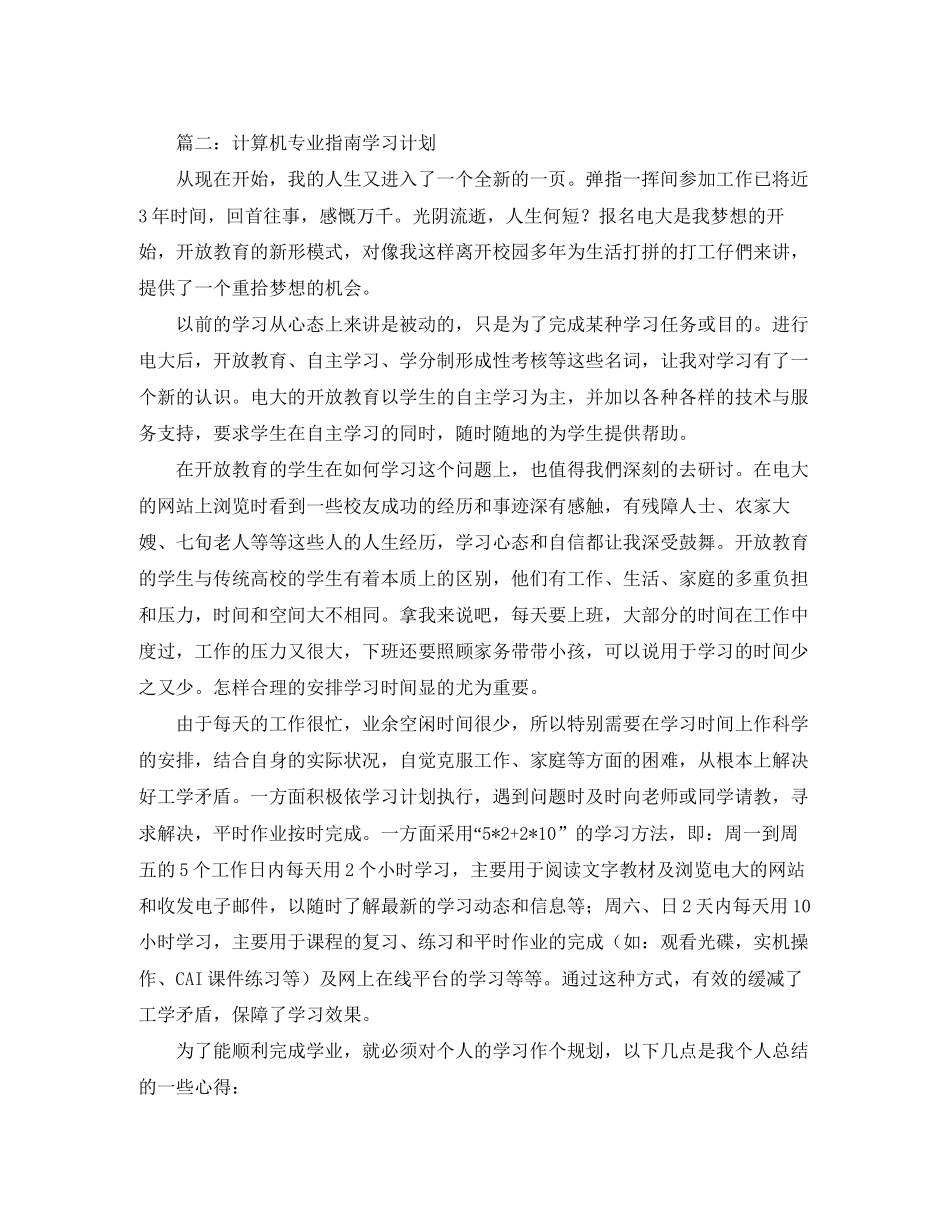 篇二：计算机专业指南学习计划

从现在开始，我的人生又进入了一个全新的一页。弹指一挥间参加工作已将近3年时间，回首往事，感慨万千。光阴流逝，人生何短？报名电大是我梦想的开始，开放教育的新形模式，对像我这样离开校园多年为生活打拼的打工仔們来讲，提供了一个重拾梦想的机会。

以前的学习从心态上来讲是被动的，只是为了完成某种学习任务或目的。进行电大后，开放教育、自主学习、学分制形成性考核等这些名词，让我对学习有了一个新的认识。电大的开放教育以学生的自主学习为主，并加以各种各样的技术与服务支持，要求学生在自主学习的同时，随时随地的为学生提供帮助。

在开放教育的学生在如何学习这个问题上，也值得我們深刻的去研讨。在电大的网站上浏览时看到一些校友成功的经历和事迹深有感触，有残障人士、农家大嫂、七旬老人等等这些人的人生经历，学习心态和自信都让我深受鼓舞。开放教育的学生与传统高校的学生有着本质上的区别，他们有工作、生活、家庭的多重负担和压力，时间和空间大不相同。拿我来说吧，每天要上班，大部分的时间在工作中度过，工作的压力又很大，下班还要照顾家务带带小孩，可以说用于学习的时间少之又少。怎样合理的安排学习时间显的尤为重要。

由于每天的工作很忙，业余空闲时间很少，所以特别需要在学习时间上作科学的安排，结合自身的实际状况，自觉克服工作、家庭等方面的困难，从根本上解决好工学矛盾。一方面积极依学习计划执行，遇到问题时及时向老师或同学请教，寻求解决，平时作业按时完成。一方面采用“5*2+2*10”的学习方法，即：周一到周五的5个工作日内每天用2个小时学习，主要用于阅读文字教材及浏览电大的网站和收发电子邮件，以随时了解最新的学习动态和信息等；周六、日2天内每天用10小时学习，主要用于课程的复习、练习和平时作业的完成（如：观看光碟，实机操作、CAI课件练习等）及网上在线平台的学习等等。通过这种方式，有效的缓减了工学矛盾，保障了学习效果。

为了能顺利完成学业，就必须对个人的学习作个规划，以下几点是我个人总结的一些心得：